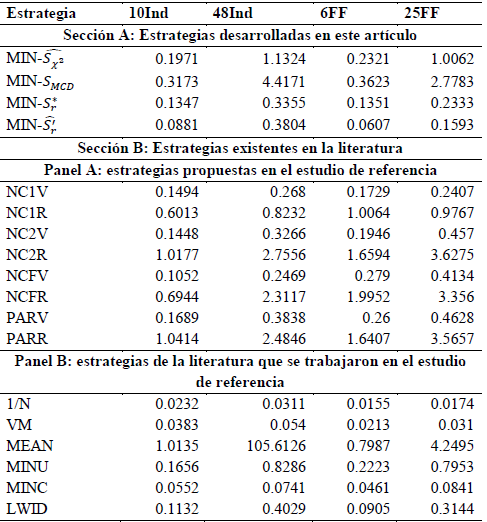 | Estrategia | 10Ind | 48Ind | 6FF | 25FF |
|---|---|---|---|---|
| Sección A: Estrategias desarrolladas en este artículo | | | | |
| MIN-$\widehat{S_{\chi^2}}$ | 0.1971 | 1.1324 | 0.2321 | 1.0062 |
| MIN-$S_{MCD}$ | 0.3173 | 4.4171 | 0.3623 | 2.7783 |
| MIN-$S_r^*$ | 0.1347 | 0.3355 | 0.1351 | 0.2333 |
| MIN-$\widehat{S_r'}$ | 0.0881 | 0.3804 | 0.0607 | 0.1593 |
| Sección B: Estrategias existentes en la literatura | | | | |
| Panel A: estrategias propuestas en el estudio de referencia | | | | |
| NC1V | 0.1494 | 0.268 | 0.1729 | 0.2407 |
| NC1R | 0.6013 | 0.8232 | 1.0064 | 0.9767 |
| NC2V | 0.1448 | 0.3266 | 0.1946 | 0.457 |
| NC2R | 1.0177 | 2.7556 | 1.6594 | 3.6275 |
| NCFV | 0.1052 | 0.2469 | 0.279 | 0.4134 |
| NCFR | 0.6944 | 2.3117 | 1.9952 | 3.356 |
| PARV | 0.1689 | 0.3838 | 0.26 | 0.4628 |
| PARR | 1.0414 | 2.4846 | 1.6407 | 3.5657 |
| Panel B: estrategias de la literatura que se trabajaron en el estudio de referencia | | | | |
| 1/N | 0.0232 | 0.0311 | 0.0155 | 0.0174 |
| VM | 0.0383 | 0.054 | 0.0213 | 0.031 |
| MEAN | 1.0135 | 105.6126 | 0.7987 | 4.2495 |
| MINU | 0.1656 | 0.8286 | 0.2223 | 0.7953 |
| MINC | 0.0552 | 0.0741 | 0.0461 | 0.0841 |
| LWID | 0.1132 | 0.4029 | 0.0905 | 0.3144 |